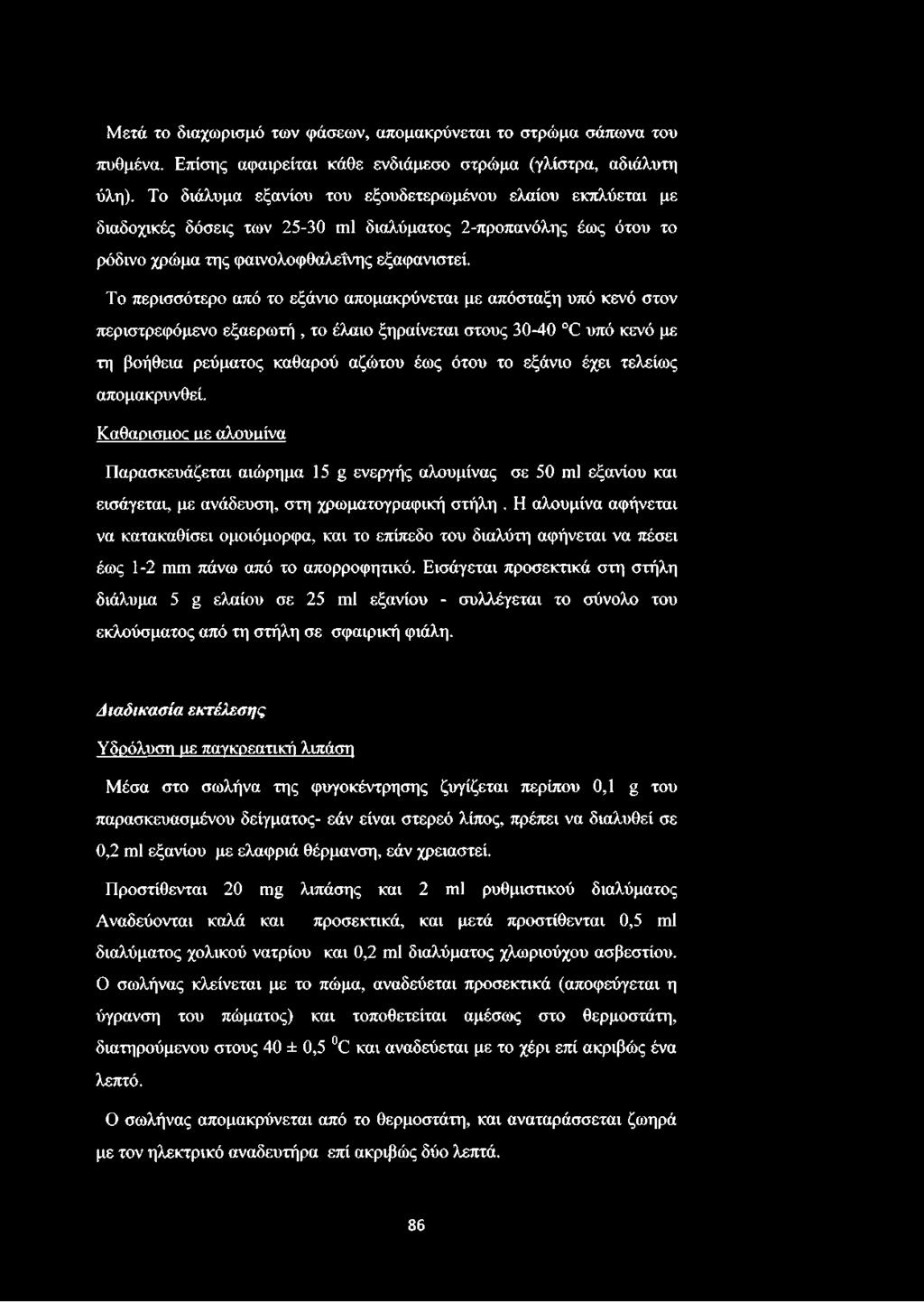 Μετά το διαχωρισμό των φάσεων, απομακρύνεται το στρώμα σάπωνα του πυθμένα. Επίσης αφαιρείται κάθε ενδιάμεσο στρώμα (γλίστρα, αδιάλυτη ύλη). Το διάλυμα εξανίου του εξουδετερωμένου ελαίου εκπλύεται με διαδοχικές δόσεις των 25-30 ml διαλύματος 2-προπανόλης έως ότου το ρόδινο χρώμα της φαινολοφθαλεΐνης εξαφανιστεί.

Το περισσότερο από το εξάνιο απομακρύνεται με απόσταξη υπό κενό στον περιστρεφόμενο εξαερωτή , το έλαιο ξηραίνεται στους 30-40 °C υπό κενό με τη βοήθεια ρεύματος καθαρού αζώτου έως ότου το εξάνιο έχει τελείως απομακρυνθεί.

Καθαρισμος με αλουμίνα

Παρασκευάζεται αιώρημα 15 g ενεργής αλουμίνας σε 50 ml εξανίου και εισάγεται, με ανάδευση, στη χρωματογραφική στήλη . Η αλουμίνα αφήνεται να κατακαθίσει ομοιόμορφα, και το επίπεδο του διαλύτη αφήνεται να πέσει έως 1-2 mm πάνω από το απορροφητικό. Εισάγεται προσεκτικά στη στήλη διάλυμα 5 g ελαίου σε 25 ml εξανίου - συλλέγεται το σύνολο του εκλούσματος από τη στήλη σε σφαιρική φιάλη.

Διαδικασία εκτέλεσης

Υδρόλυση με παγκρεατική λιπάση

Μέσα στο σωλήνα της φυγοκέντρησης ζυγίζεται περίπου 0,1 g του παρασκευασμένου δείγματος- εάν είναι στερεό λίπος, πρέπει να διαλυθεί σε 0,2 ml εξανίου με ελαφριά θέρμανση, εάν χρειαστεί.

Προστίθενται 20 mg λιπάσης και 2 ml ρυθμιστικού διαλύματος Αναδεύονται καλά και προσεκτικά, και μετά προστίθενται 0,5 ml διαλύματος χολικού νατρίου και 0,2 ml διαλύματος χλωριούχου ασβεστίου. Ο σωλήνας κλείνεται με το πώμα, αναδεύεται προσεκτικά (αποφεύγεται η ύγρανση του πώματος) και τοποθετείται αμέσως στο θερμοστάτη, διατηρούμενου στους 40 ± 0,5 $^0$C και αναδεύεται με το χέρι επί ακριβώς ένα λεπτό.

Ο σωλήνας απομακρύνεται από το θερμοστάτη, και αναταράσσεται ζωηρά με τον ηλεκτρικό αναδευτήρα επί ακριβώς δύο λεπτά.

86